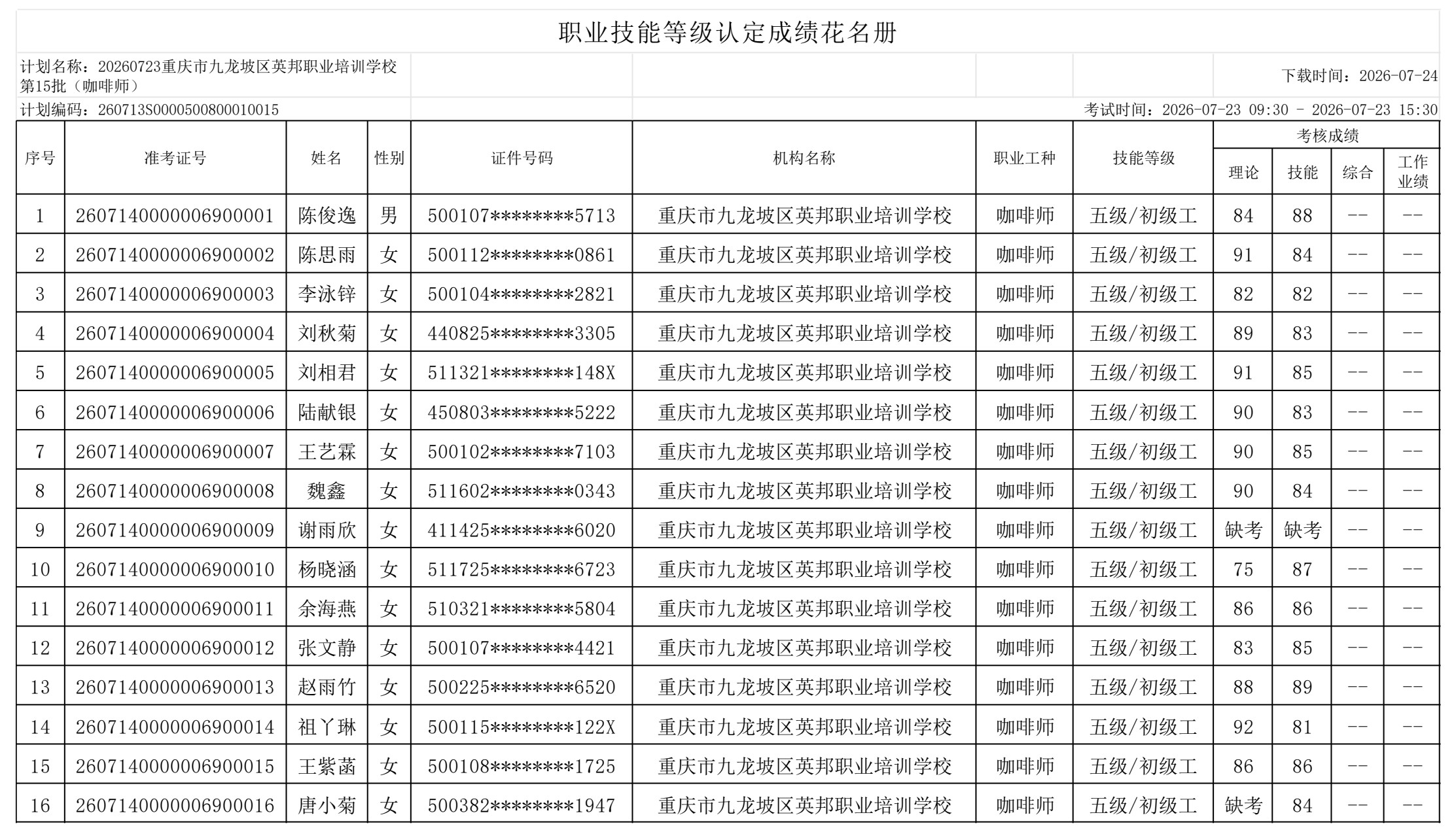 职业技能等级认定成绩花名册

计划名称：20260723重庆市九龙坡区英邦职业培训学校第15批（咖啡师）

下载时间：2026-07-24

计划编码：260713S0000500800010015

考试时间：2026-07-23 09:30 - 2026-07-23 15:30

| 序号 | 准考证号 | 姓名 | 性别 | 证件号码 | 机构名称 | 职业工种 | 技能等级 | 考核成绩 理论 | 考核成绩 技能 | 考核成绩 综合 | 考核成绩 工作业绩 |
|---|---|---|---|---|---|---|---|---|---|---|---|
| 1 | 2607140000006900001 | 陈俊逸 | 男 | 500107********5713 | 重庆市九龙坡区英邦职业培训学校 | 咖啡师 | 五级/初级工 | 84 | 88 | -- | -- |
| 2 | 2607140000006900002 | 陈思雨 | 女 | 500112********0861 | 重庆市九龙坡区英邦职业培训学校 | 咖啡师 | 五级/初级工 | 91 | 84 | -- | -- |
| 3 | 2607140000006900003 | 李泳锌 | 女 | 500104********2821 | 重庆市九龙坡区英邦职业培训学校 | 咖啡师 | 五级/初级工 | 82 | 82 | -- | -- |
| 4 | 2607140000006900004 | 刘秋菊 | 女 | 440825********3305 | 重庆市九龙坡区英邦职业培训学校 | 咖啡师 | 五级/初级工 | 89 | 83 | -- | -- |
| 5 | 2607140000006900005 | 刘相君 | 女 | 511321********148X | 重庆市九龙坡区英邦职业培训学校 | 咖啡师 | 五级/初级工 | 91 | 85 | -- | -- |
| 6 | 2607140000006900006 | 陆献银 | 女 | 450803********5222 | 重庆市九龙坡区英邦职业培训学校 | 咖啡师 | 五级/初级工 | 90 | 83 | -- | -- |
| 7 | 2607140000006900007 | 王艺霖 | 女 | 500102********7103 | 重庆市九龙坡区英邦职业培训学校 | 咖啡师 | 五级/初级工 | 90 | 85 | -- | -- |
| 8 | 2607140000006900008 | 魏鑫 | 女 | 511602********0343 | 重庆市九龙坡区英邦职业培训学校 | 咖啡师 | 五级/初级工 | 90 | 84 | -- | -- |
| 9 | 2607140000006900009 | 谢雨欣 | 女 | 411425********6020 | 重庆市九龙坡区英邦职业培训学校 | 咖啡师 | 五级/初级工 | 缺考 | 缺考 | -- | -- |
| 10 | 2607140000006900010 | 杨晓涵 | 女 | 511725********6723 | 重庆市九龙坡区英邦职业培训学校 | 咖啡师 | 五级/初级工 | 75 | 87 | -- | -- |
| 11 | 2607140000006900011 | 余海燕 | 女 | 510321********5804 | 重庆市九龙坡区英邦职业培训学校 | 咖啡师 | 五级/初级工 | 86 | 86 | -- | -- |
| 12 | 2607140000006900012 | 张文静 | 女 | 500107********4421 | 重庆市九龙坡区英邦职业培训学校 | 咖啡师 | 五级/初级工 | 83 | 85 | -- | -- |
| 13 | 2607140000006900013 | 赵雨竹 | 女 | 500225********6520 | 重庆市九龙坡区英邦职业培训学校 | 咖啡师 | 五级/初级工 | 88 | 89 | -- | -- |
| 14 | 2607140000006900014 | 祖丫琳 | 女 | 500115********122X | 重庆市九龙坡区英邦职业培训学校 | 咖啡师 | 五级/初级工 | 92 | 81 | -- | -- |
| 15 | 2607140000006900015 | 王紫菡 | 女 | 500108********1725 | 重庆市九龙坡区英邦职业培训学校 | 咖啡师 | 五级/初级工 | 86 | 86 | -- | -- |
| 16 | 2607140000006900016 | 唐小菊 | 女 | 500382********1947 | 重庆市九龙坡区英邦职业培训学校 | 咖啡师 | 五级/初级工 | 缺考 | 84 | -- | -- |